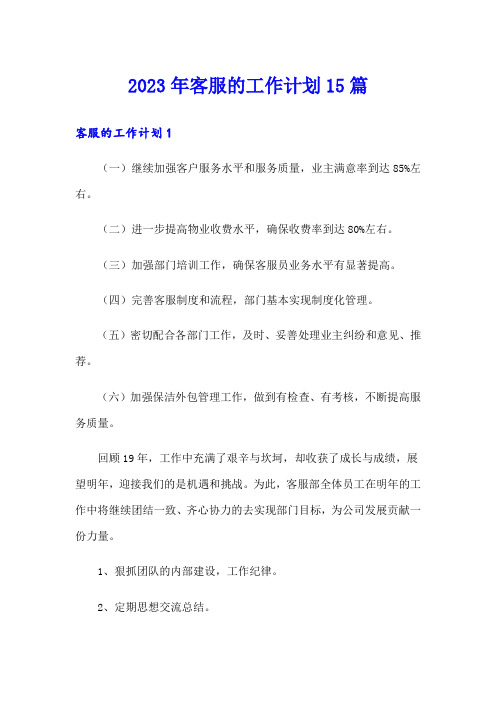 2023年客服的工作计划15篇

客服的工作计划1

（一）继续加强客户服务水平和服务质量，业主满意率到达85%左右。

（二）进一步提高物业收费水平，确保收费率到达80%左右。

（三）加强部门培训工作，确保客服员业务水平有显著提高。

（四）完善客服制度和流程，部门基本实现制度化管理。

（五）密切配合各部门工作，及时、妥善处理业主纠纷和意见、推荐。

（六）加强保洁外包管理工作，做到有检查、有考核，不断提高服务质量。

回顾19年，工作中充满了艰辛与坎坷，却收获了成长与成绩，展望明年，迎接我们的是机遇和挑战。为此，客服部全体员工在明年的工作中将继续团结一致、齐心协力的去实现部门目标，为公司发展贡献一份力量。

1、狠抓团队的内部建设，工作纪律。

2、定期思想交流总结。